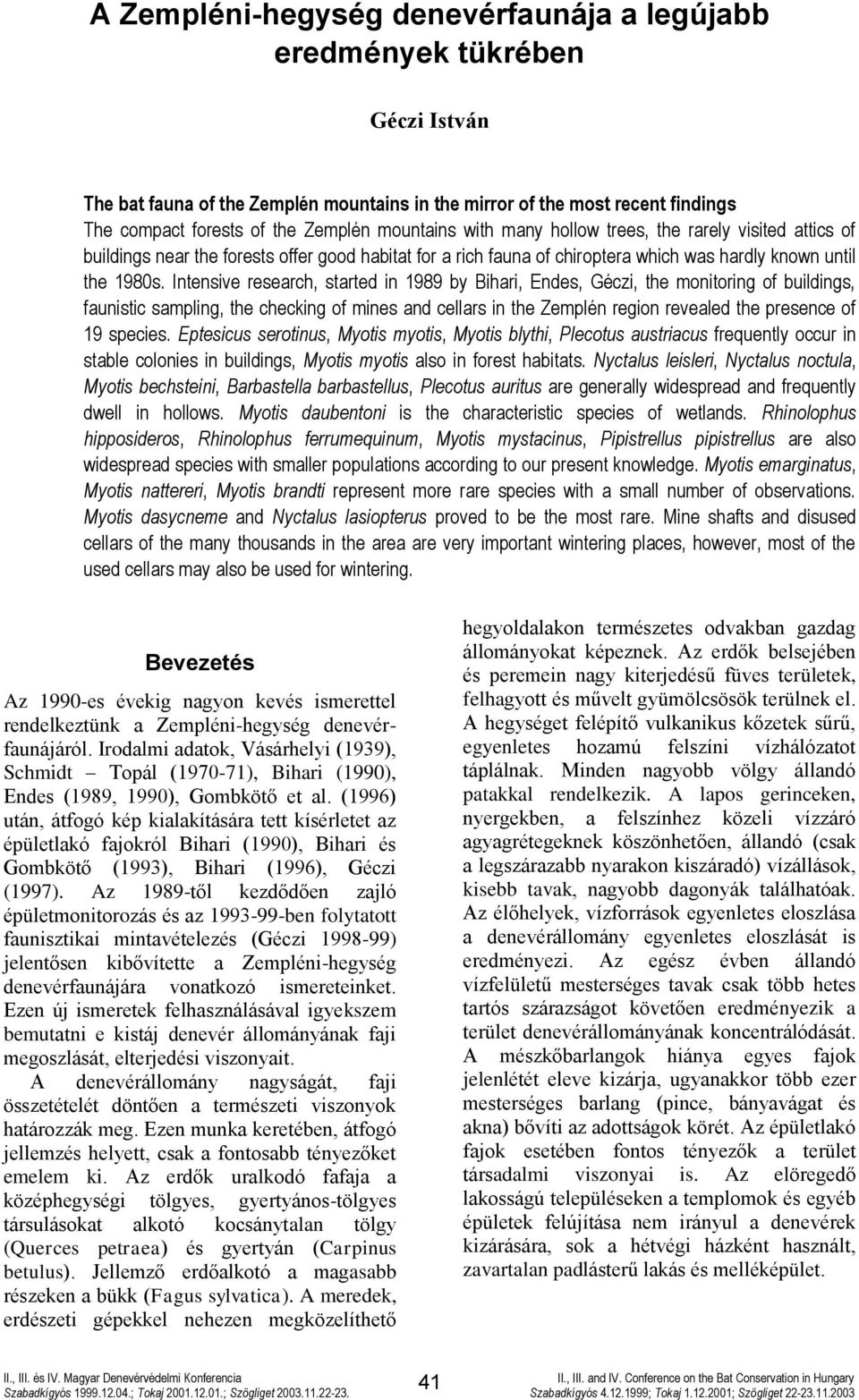 A Zempléni-hegység denevérfaunája a legújabb eredmények tükrében

Géczi István

The bat fauna of the Zemplén mountains in the mirror of the most recent findings
The compact forests of the Zemplén mountains with many hollow trees, the rarely visited attics of buildings near the forests offer good habitat for a rich fauna of chiroptera which was hardly known until the 1980s. Intensive research, started in 1989 by Bihari, Endes, Géczi, the monitoring of buildings, faunistic sampling, the checking of mines and cellars in the Zemplén region revealed the presence of 19 species. Eptesicus serotinus, Myotis myotis, Myotis blythi, Plecotus austriacus frequently occur in stable colonies in buildings, Myotis myotis also in forest habitats. Nyctalus leisleri, Nyctalus noctula, Myotis bechsteini, Barbastella barbastellus, Plecotus auritus are generally widespread and frequently dwell in hollows. Myotis daubentoni is the characteristic species of wetlands. Rhinolophus hipposideros, Rhinolophus ferrumequinum, Myotis mystacinus, Pipistrellus pipistrellus are also widespread species with smaller populations according to our present knowledge. Myotis emarginatus, Myotis nattereri, Myotis brandti represent more rare species with a small number of observations. Myotis dasycneme and Nyctalus lasiopterus proved to be the most rare. Mine shafts and disused cellars of the many thousands in the area are very important wintering places, however, most of the used cellars may also be used for wintering.

Bevezetés

Az 1990-es évekig nagyon kevés ismerettel rendelkeztünk a Zempléni-hegység denevérfaunájáról. Irodalmi adatok, Vásárhelyi (1939), Schmidt – Topál (1970-71), Bihari (1990), Endes (1989, 1990), Gombkötő et al. (1996) után, átfogó kép kialakítására tett kísérletet az épületlakó fajokról Bihari (1990), Bihari és Gombkötő (1993), Bihari (1996), Géczi (1997). Az 1989-től kezdődően zajló épületmonitorozás és az 1993-99-ben folytatott faunisztikai mintavételezés (Géczi 1998-99) jelentősen kibővítette a Zempléni-hegység denevérfaunájára vonatkozó ismereteinket. Ezen új ismeretek felhasználásával igyekszem bemutatni e kistáj denevér állományának faji megoszlását, elterjedési viszonyait.

A denevérállomány nagyságát, faji összetételét döntően a természeti viszonyok határozzák meg. Ezen munka keretében, átfogó jellemzés helyett, csak a fontosabb tényezőket emelem ki. Az erdők uralkodó fafaja a középhegységi tölgyes, gyertyános-tölgyes társulásokat alkotó kocsánytalan tölgy (Querces petraea) és gyertyán (Carpinus betulus). Jellemző erdőalkotó a magasabb részeken a bükk (Fagus sylvatica). A meredek, erdészeti gépekkel nehezen megközelíthető hegyoldalakon természetes odvakban gazdag állományokat képeznek. Az erdők belsejében és peremein nagy kiterjedésű füves területek, felhagyott és művelt gyümölcsösök terülnek el. A hegységet felépítő vulkanikus kőzetek sűrű, egyenletes hozamú felszíni vízhálózatot táplálnak. Minden nagyobb völgy állandó patakkal rendelkezik. A lapos gerinceken, nyergekben, a felszínhez közeli vízzáró agyagrétegeknek köszönhetően, állandó (csak a legszárazabb nyarakon kiszáradó) vízállások, kisebb tavak, nagyobb dagonyák találhatóak. Az élőhelyek, vízforrások egyenletes eloszlása a denevérállomány egyenletes eloszlását is eredményezi. Az egész évben állandó vízfelületű mesterséges tavak csak több hetes tartós szárazságot követően eredményezik a terület denevérállományának koncentrálódását. A mészkőbarlangok hiánya egyes fajok jelenlétét eleve kizárja, ugyanakkor több ezer mesterséges barlang (pince, bányavágat és akna) bővíti az adottságok körét. Az épületlakó fajok esetében fontos tényezők a terület társadalmi viszonyai is. Az elöregedő lakosságú településeken a templomok és egyéb épületek felújítása nem irányul a denevérek kizárására, sok a hétvégi házként használt, zavartalan padlásterű lakás és melléképület.

II., III. és IV. Magyar Denevérvédelmi Konferencia
Szabadkígyós 1999.12.04.; Tokaj 2001.12.01.; Szögliget 2003.11.22-23.

41

II., III. and IV. Conference on the Bat Conservation in Hungary
Szabadkígyós 4.12.1999; Tokaj 1.12.2001; Szögliget 22-23.11.2003